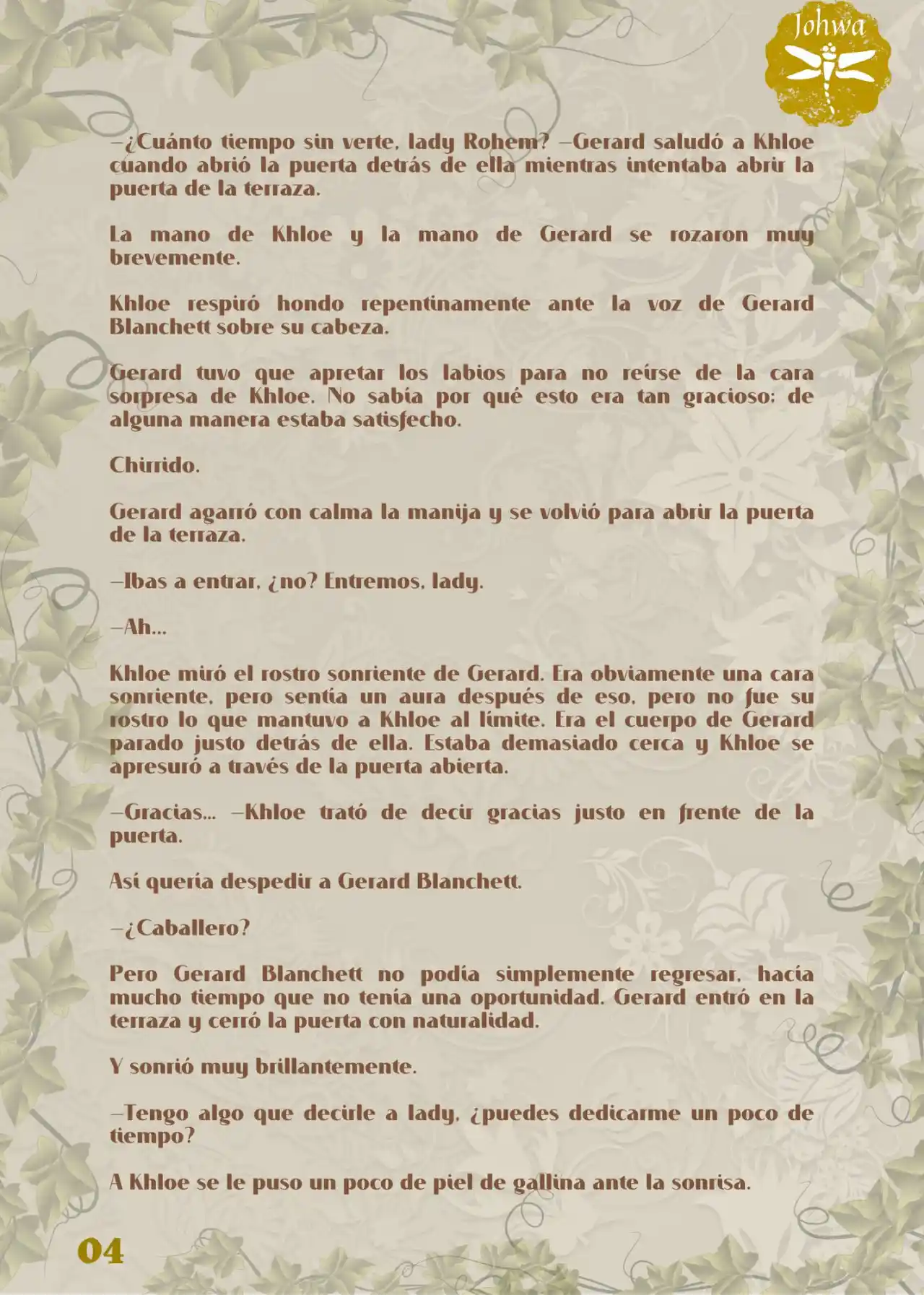 Johwa

—¿Cuánto tiempo sin verte, lady Rohem? —Gerard saludó a Khloe cuando abrió la puerta detrás de ella mientras intentaba abrir la puerta de la terraza.

La mano de Khloe y la mano de Gerard se rozaron muy brevemente.

Khloe respiró hondo repentinamente ante la voz de Gerard Blanchett sobre su cabeza.

Gerard tuvo que apretar los labios para no reírse de la cara sorpresa de Khloe. No sabía por qué esto era tan gracioso; de alguna manera estaba satisfecho.

Chirrido.

Gerard agarró con calma la manija y se volvió para abrir la puerta de la terraza.

—Ibas a entrar, ¿no? Entremos, lady.

—Ah…

Khloe miró el rostro sonriente de Gerard. Era obviamente una cara sonriente, pero sentía un aura después de eso, pero no fue su rostro lo que mantuvo a Khloe al límite. Era el cuerpo de Gerard parado justo detrás de ella. Estaba demasiado cerca y Khloe se apresuró a través de la puerta abierta.

—Gracias… —Khloe trató de decir gracias justo en frente de la puerta.

Así quería despedir a Gerard Blanchett.

—¿Caballero?

Pero Gerard Blanchett no podía simplemente regresar, hacía mucho tiempo que no tenía una oportunidad. Gerard entró en la terraza y cerró la puerta con naturalidad.

Y sonrió muy brillantemente.

—Tengo algo que decirle a lady, ¿puedes dedicarme un poco de tiempo?

A Khloe se le puso un poco de piel de gallina ante la sonrisa.

04